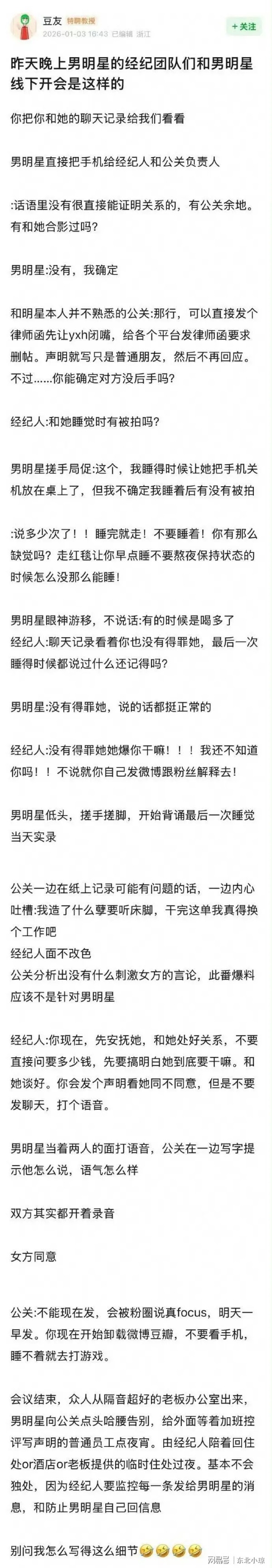 豆友 特聘教授
2026-01-03 16:43 已编辑 浙江
+关注

昨天晚上男明星的经纪团队们和男明星线下开会是这样的

你把你和她的聊天记录给我们看看

男明星直接把手机给经纪人和公关负责人

:话语里没有很直接能证明关系的，有公关余地。有和她合影过吗？

男明星:没有，我确定

和明星本人并不熟悉的公关:那行，可以直接发个律师函先让yxh闭嘴，给各个平台发律师函要求删帖。声明就写只是普通朋友，然后不再回应。不过……你能确定对方没后手吗？

经纪人:和她睡觉时有被拍吗？

男明星搓手局促:这个，我睡得时候让她把手机关机放在桌上了，但我不确定我睡着后有没有被拍

:说多少次了！！睡完就走！不要睡着！你有那么缺觉吗？走红毯让你早点睡不要熬夜保持状态的时候怎么没那么能睡！

男明星眼神游移，不说话:有的时候是喝多了
经纪人:聊天记录看着你也没有得罪她，最后一次睡得时候都说过什么还记得吗？

男明星:没有得罪她，说的话都挺正常的

经纪人:没有得罪她她爆你干嘛！！！我还不知道你吗！！不说就你自己发微博跟粉丝解释去！

男明星低头，搓手搓脚，开始背诵最后一次睡觉当天实录

公关一边在纸上记录可能有问题的话，一边内心吐槽:我造了什么孽要听床脚，干完这单我真得换个工作吧
经纪人面不改色
公关分析出没有什么刺激女方的言论，此番爆料应该不是针对男明星

经纪人:你现在，先安抚她，和她处好关系，不要直接问要多少钱，先要搞明白她到底要干嘛。和她谈好。你会发个声明看她同不同意，但是不要发聊天，打个语音。

男明星当着两人的面打语音，公关在一边写字提示他怎么说，语气怎么样

双方其实都开着录音

女方同意

公关:不能现在发，会被粉圈说真focus，明天一早发。你现在开始卸载微博豆瓣，不要看手机，睡不着就去打游戏。

会议结束，众人从隔音超好的老板办公室出来，男明星向公关点头哈腰告别，给外面等着加班控评写声明的普通员工点夜宵。由经纪人陪着回住处or酒店or老板提供的临时住处过夜。基本不会独处，因为经纪人要监控每一条发给男明星的消息，和防止男明星自己回信息

别问我怎么写得这么细节🤣🤣🤣🤣

网易号 | 东北小琼